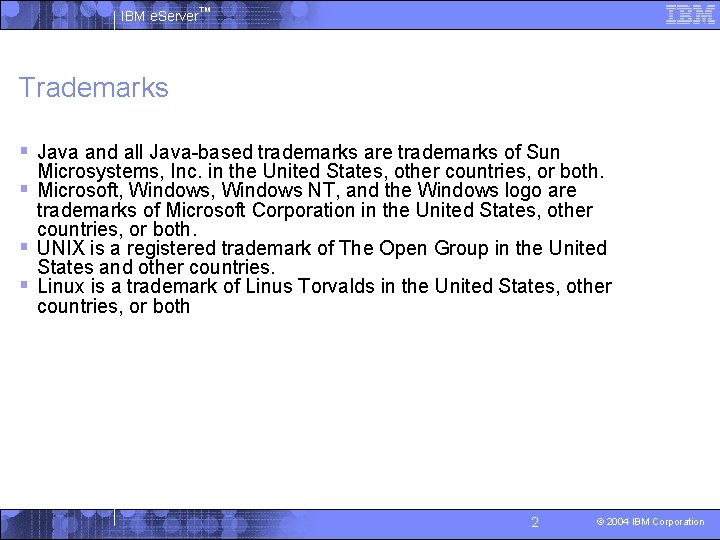 IBM eServer™

IBM

Trademarks

- Java and all Java-based trademarks are trademarks of Sun Microsystems, Inc. in the United States, other countries, or both.
- Microsoft, Windows, Windows NT, and the Windows logo are trademarks of Microsoft Corporation in the United States, other countries, or both.
- UNIX is a registered trademark of The Open Group in the United States and other countries.
- Linux is a trademark of Linus Torvalds in the United States, other countries, or both

2

© 2004 IBM Corporation